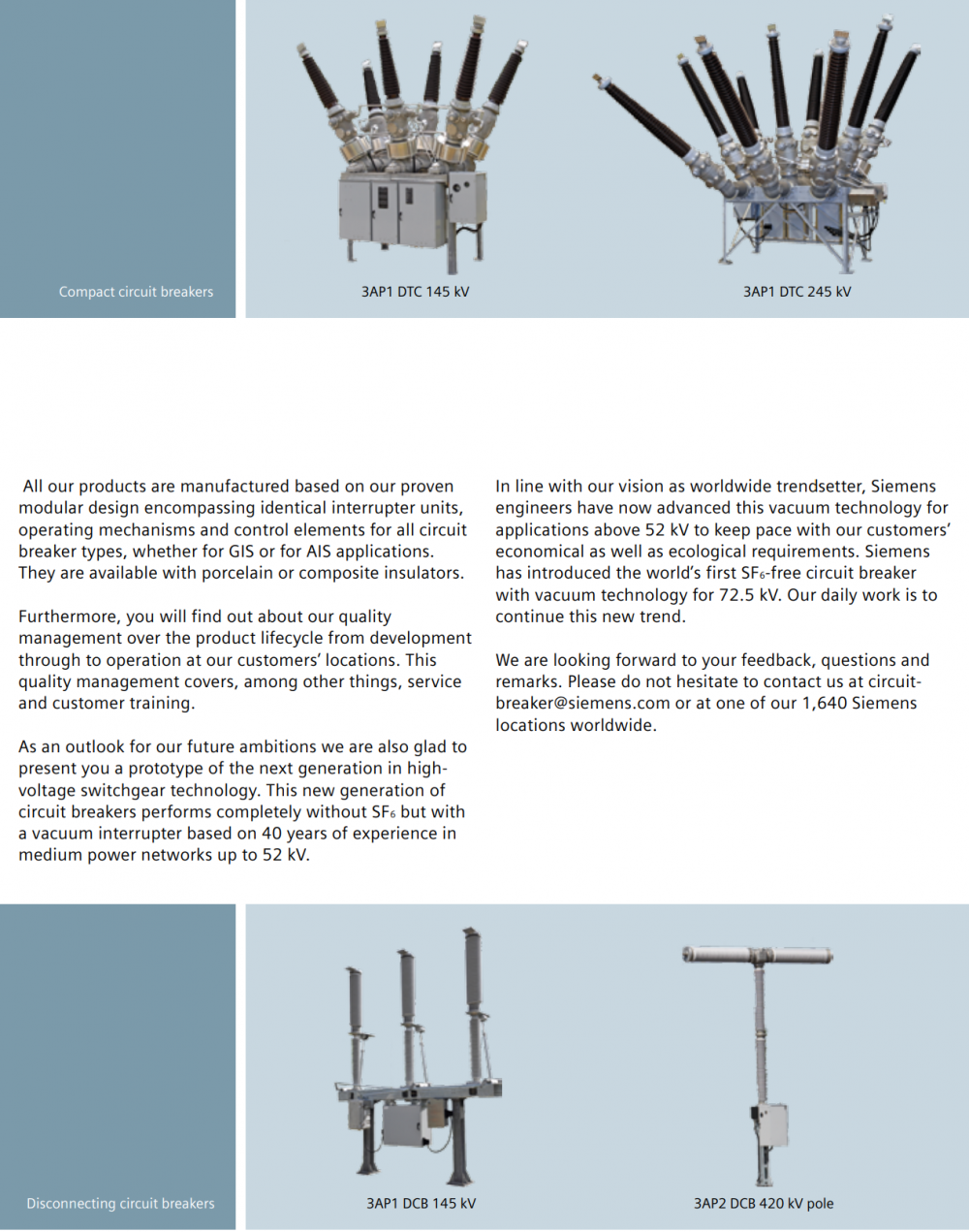 Compact circuit breakers

3AP1 DTC 145 kV

3AP1 DTC 245 kV

All our products are manufactured based on our proven modular design encompassing identical interrupter units, operating mechanisms and control elements for all circuit breaker types, whether for GIS or for AIS applications. They are available with porcelain or composite insulators.

Furthermore, you will find out about our quality management over the product lifecycle from development through to operation at our customers' locations. This quality management covers, among other things, service and customer training.

As an outlook for our future ambitions we are also glad to present you a prototype of the next generation in high-voltage switchgear technology. This new generation of circuit breakers performs completely without $SF_6$ but with a vacuum interrupter based on 40 years of experience in medium power networks up to 52 kV.

In line with our vision as worldwide trendsetter, Siemens engineers have now advanced this vacuum technology for applications above 52 kV to keep pace with our customers' economical as well as ecological requirements. Siemens has introduced the world's first $SF_6$-free circuit breaker with vacuum technology for 72.5 kV. Our daily work is to continue this new trend.

We are looking forward to your feedback, questions and remarks. Please do not hesitate to contact us at circuit-breaker@siemens.com or at one of our 1,640 Siemens locations worldwide.

Disconnecting circuit breakers

3AP1 DCB 145 kV

3AP2 DCB 420 kV pole